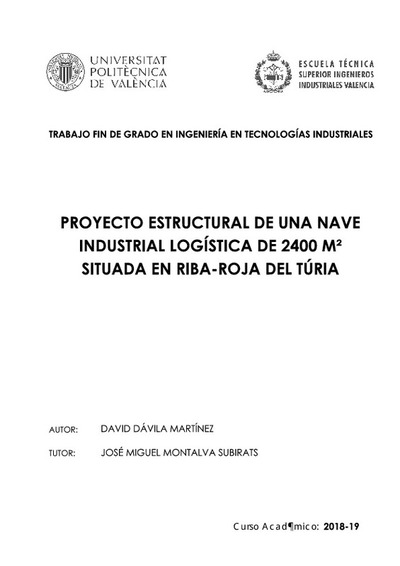 UNIVERSITAT POLITÈCNICA DE VALÈNCIA

ESCUELA TÉCNICA SUPERIOR INGENIEROS INDUSTRIALES VALENCIA

TRABAJO FIN DE GRADO EN INGENIERÍA EN TECNOLOGÍAS INDUSTRIALES

PROYECTO ESTRUCTURAL DE UNA NAVE INDUSTRIAL LOGÍSTICA DE 2400 M² SITUADA EN RIBA-ROJA DEL TÚRIA

AUTOR: DAVID DÁVILA MARTÍNEZ

TUTOR: JOSÉ MIGUEL MONTALVA SUBIRATS

Curso Acad¶mico: 2018-19